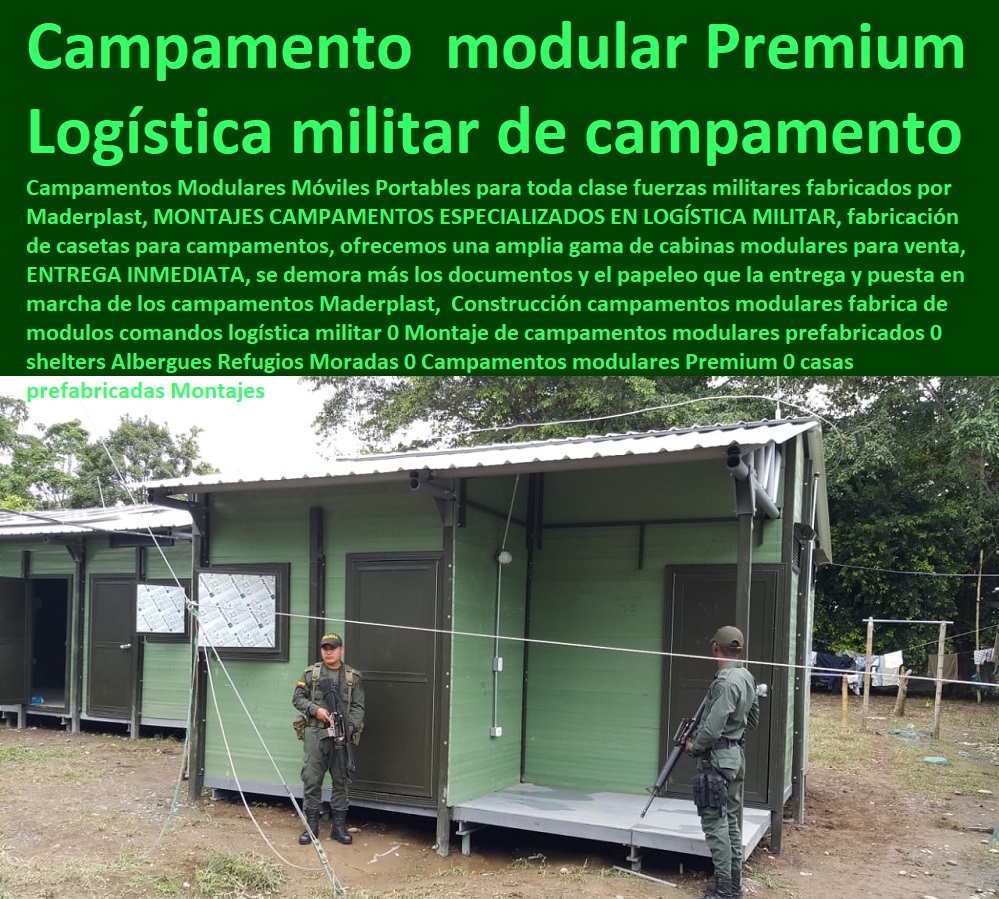 Campamento modular Premium Logística militar de campamento

Campamentos Modulares Móviles Portables para toda clase fuerzas militares fabricados por Maderplast, MONTAJES CAMPAMENTOS ESPECIALIZADOS EN LOGÍSTICA MILITAR, fabricación de casetas para campamentos, ofrecemos una amplia gama de cabinas modulares para venta, ENTREGA INMEDIATA, se demora más los documentos y el papeleo que la entrega y puesta en marcha de los campamentos Maderplast, Construcción campamentos modulares fabrica de modulos comandos logística militar 0 Montaje de campamentos modulares prefabricados 0 shelters Albergues Refugios Moradas 0 Campamentos modulares Premium 0 casas prefabricadas Montajes